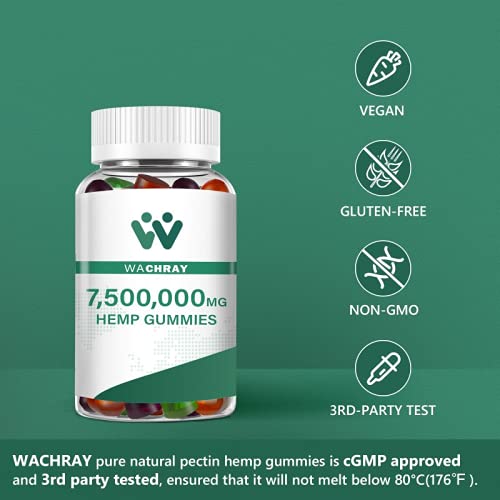 WACHRAY

7,500,000MG
HEMP GUMMIES

VEGAN

GLUTEN-FREE

NON-GMO

3RD-PARTY TEST

WACHRAY pure natural pectin hemp gummies is cGMP approved and 3rd party tested, ensured that it will not melt below 80°C(176℉ ).